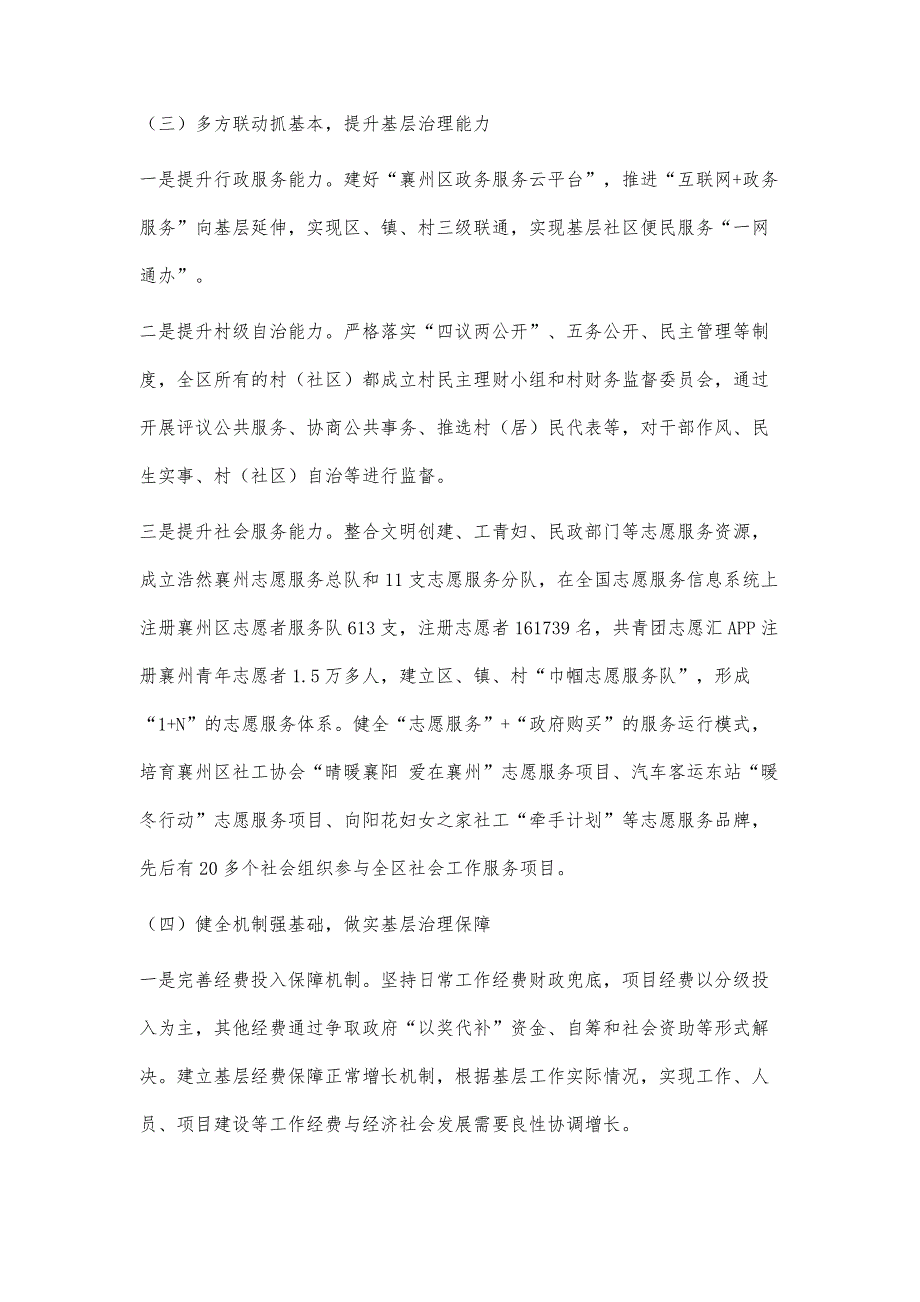 （三）多方联动抓基本，提升基层治理能力

一是提升行政服务能力。建好“襄州区政务服务云平台”，推进“互联网+政务服务”向基层延伸，实现区、镇、村三级联通，实现基层社区便民服务“一网通办”。

二是提升村级自治能力。严格落实“四议两公开”、五务公开、民主管理等制度，全区所有的村（社区）都成立村民主理财小组和村财务监督委员会，通过开展评议公共服务、协商公共事务、推选村（居）民代表等，对干部作风、民生实事、村（社区）自治等进行监督。

三是提升社会服务能力。整合文明创建、工青妇、民政部门等志愿服务资源，成立浩然襄州志愿服务总队和11支志愿服务分队，在全国志愿服务信息系统上注册襄州区志愿者服务队613支，注册志愿者161739名，共青团志愿汇APP注册襄州青年志愿者1.5万多人，建立区、镇、村“巾帼志愿服务队”，形成“1+N”的志愿服务体系。健全“志愿服务”+“政府购买”的服务运行模式，培育襄州区社工协会“晴暖襄阳 爱在襄州”志愿服务项目、汽车客运东站“暖冬行动”志愿服务项目、向阳花妇女之家社工“牵手计划”等志愿服务品牌，先后有20多个社会组织参与全区社会工作服务项目。

（四）健全机制强基础，做实基层治理保障

一是完善经费投入保障机制。坚持日常工作经费财政兜底，项目经费以分级投入为主，其他经费通过争取政府“以奖代补”资金、自筹和社会资助等形式解决。建立基层经费保障正常增长机制，根据基层工作实际情况，实现工作、人员、项目建设等工作经费与经济社会发展需要良性协调增长。